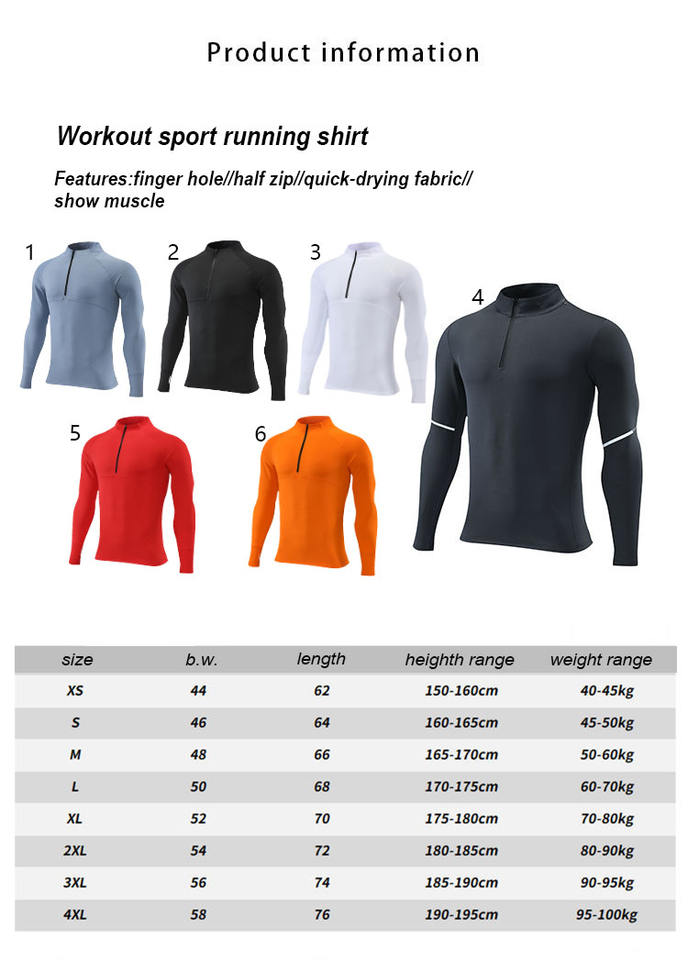 Product information

Workout sport running shirt

Features:finger hole//half zip//quick-drying fabric// show muscle

1

2

3

4

5

6

| size | b.w. | length | heighth range | weight range |
|---|---|---|---|---|
| XS | 44 | 62 | 150-160cm | 40-45kg |
| S | 46 | 64 | 160-165cm | 45-50kg |
| M | 48 | 66 | 165-170cm | 50-60kg |
| L | 50 | 68 | 170-175cm | 60-70kg |
| XL | 52 | 70 | 175-180cm | 70-80kg |
| 2XL | 54 | 72 | 180-185cm | 80-90kg |
| 3XL | 56 | 74 | 185-190cm | 90-95kg |
| 4XL | 58 | 76 | 190-195cm | 95-100kg |